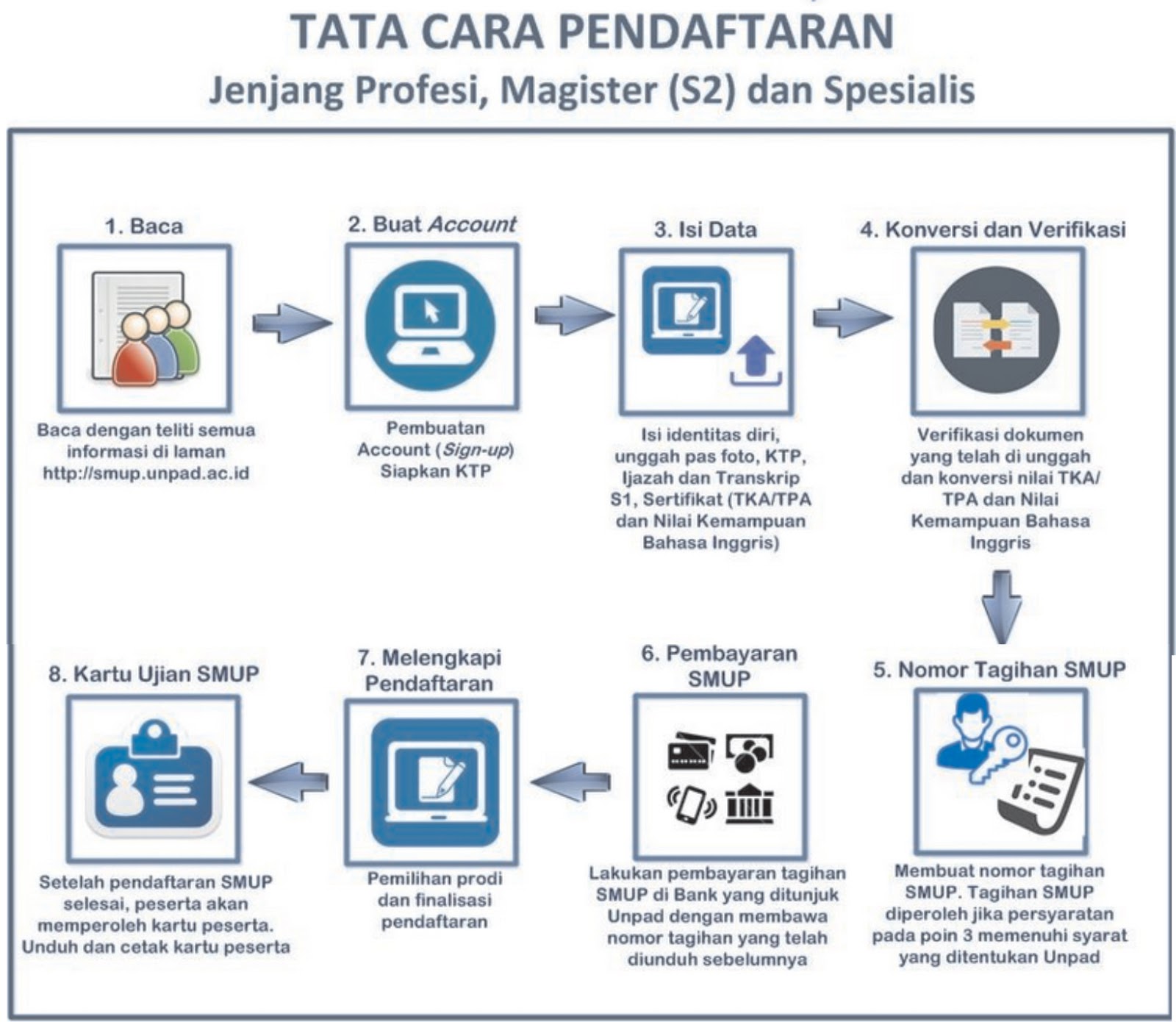 TATA CARA PENDAFTARAN
Jenjang Profesi, Magister (S2) dan Spesialis

1. Baca
Baca dengan teliti semua informasi di laman http://smup.unpad.ac.id

2. Buat Account
Pembuatan Account (Sign-up) Siapkan KTP

3. Isi Data
Isi identitas diri, unggah pas foto, KTP, Ijazah dan Transkrip S1, Sertifikat (TKA/TPA dan Nilai Kemampuan Bahasa Inggris)

4. Konversi dan Verifikasi
Verifikasi dokumen yang telah di unggah dan konversi nilai TKA/ TPA dan Nilai Kemampuan Bahasa Inggris

5. Nomor Tagihan SMUP
Membuat nomor tagihan SMUP. Tagihan SMUP diperoleh jika persyaratan pada poin 3 memenuhi syarat yang ditentukan Unpad

6. Pembayaran SMUP
Lakukan pembayaran tagihan SMUP di Bank yang ditunjuk Unpad dengan membawa nomor tagihan yang telah diunduh sebelumnya

7. Melengkapi Pendaftaran
Pemilihan prodi dan finalisasi pendaftaran

8. Kartu Ujian SMUP
Setelah pendaftaran SMUP selesai, peserta akan memperoleh kartu peserta. Unduh dan cetak kartu peserta